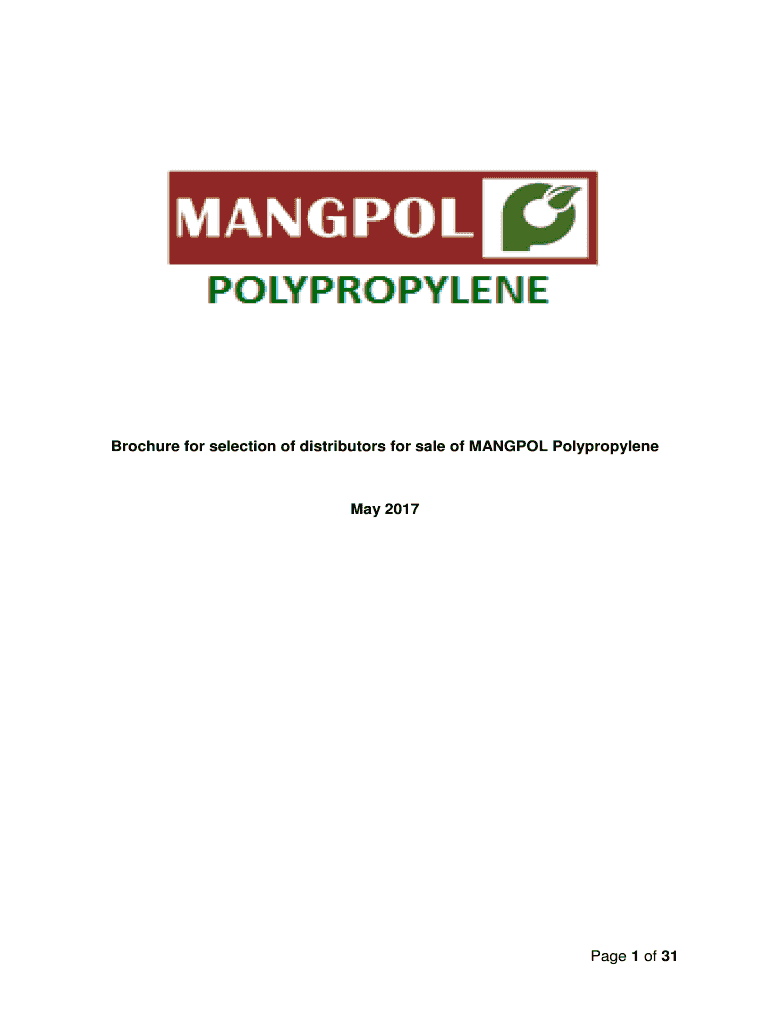 MANGPOL

POLYPROPYLENE

Brochure for selection of distributors for sale of MANGPOL Polypropylene

May 2017

Page 1 of 31